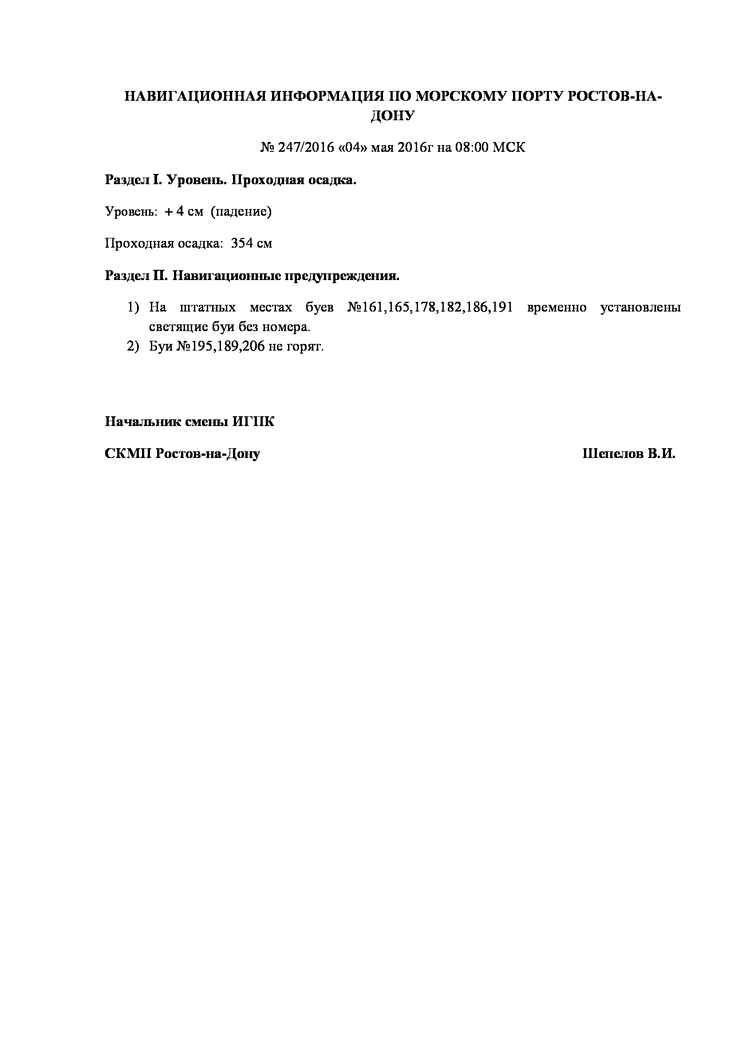 НАВИГАЦИОННАЯ ИНФОРМАЦИЯ ПО МОРСКОМУ ПОРТУ РОСТОВ-НА-ДОНУ

№ 247/2016 «04» мая 2016г на 08:00 МСК

Раздел I. Уровень. Проходная осадка.

Уровень: + 4 см (падение)

Проходная осадка: 354 см

Раздел II. Навигационные предупреждения.

1) На штатных местах буев №161,165,178,182,186,191 временно установлены светящие буи без номера.
2) Буи №195,189,206 не горят.

Начальник смены ИГПК

СКМП Ростов-на-Дону

Шепелов В.И.